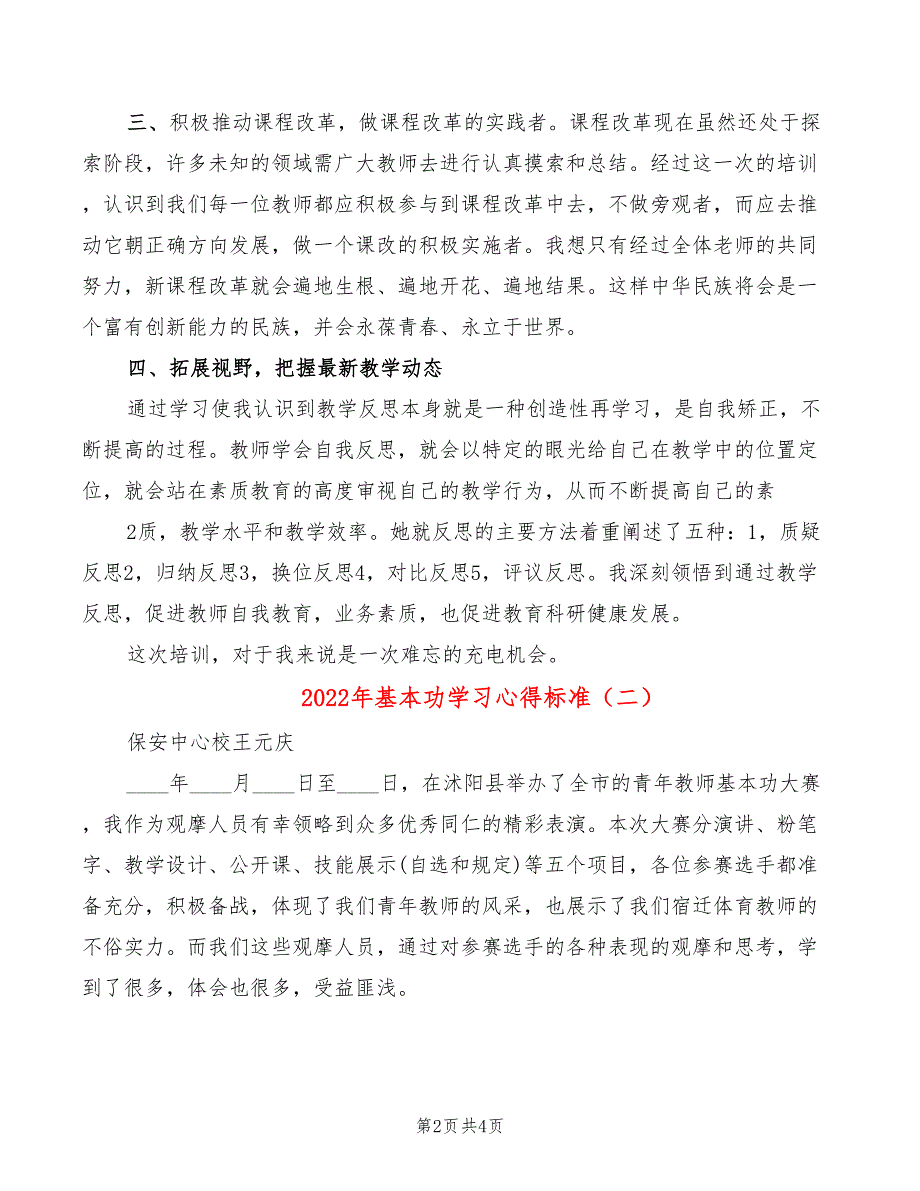 三、积极推动课程改革，做课程改革的实践者。课程改革现在虽然还处于探索阶段，许多未知的领域需广大教师去进行认真摸索和总结。经过这一次的培训，认识到我们每一位教师都应积极参与到课程改革中去，不做旁观者，而应去推动它朝正确方向发展，做一个课改的积极实施者。我想只有经过全体老师的共同努力，新课程改革就会遍地生根、遍地开花、遍地结果。这样中华民族将会是一个富有创新能力的民族，并会永葆青春、永立于世界。

四、拓展视野，把握最新教学动态

通过学习使我认识到教学反思本身就是一种创造性再学习，是自我矫正，不断提高的过程。教师学会自我反思，就会以特定的眼光给自己在教学中的位置定位，就会站在素质教育的高度审视自己的教学行为，从而不断提高自己的素

2质，教学水平和教学效率。她就反思的主要方法着重阐述了五种：1，质疑反思2，归纳反思3，换位反思4，对比反思5，评议反思。我深刻领悟到通过教学反思，促进教师自我教育，业务素质，也促进教育科研健康发展。

这次培训，对于我来说是一次难忘的充电机会。

2022年基本功学习心得标准（二）

保安中心校王元庆

____年____月____日至____日，在沭阳县举办了全市的青年教师基本功大赛，我作为观摩人员有幸领略到众多优秀同仁的精彩表演。本次大赛分演讲、粉笔字、教学设计、公开课、技能展示(自选和规定)等五个项目，各位参赛选手都准备充分，积极备战，体现了我们青年教师的风采，也展示了我们宿迁体育教师的不俗实力。而我们这些观摩人员，通过对参赛选手的各种表现的观摩和思考，学到了很多，体会也很多，受益匪浅。

第2页 共4页